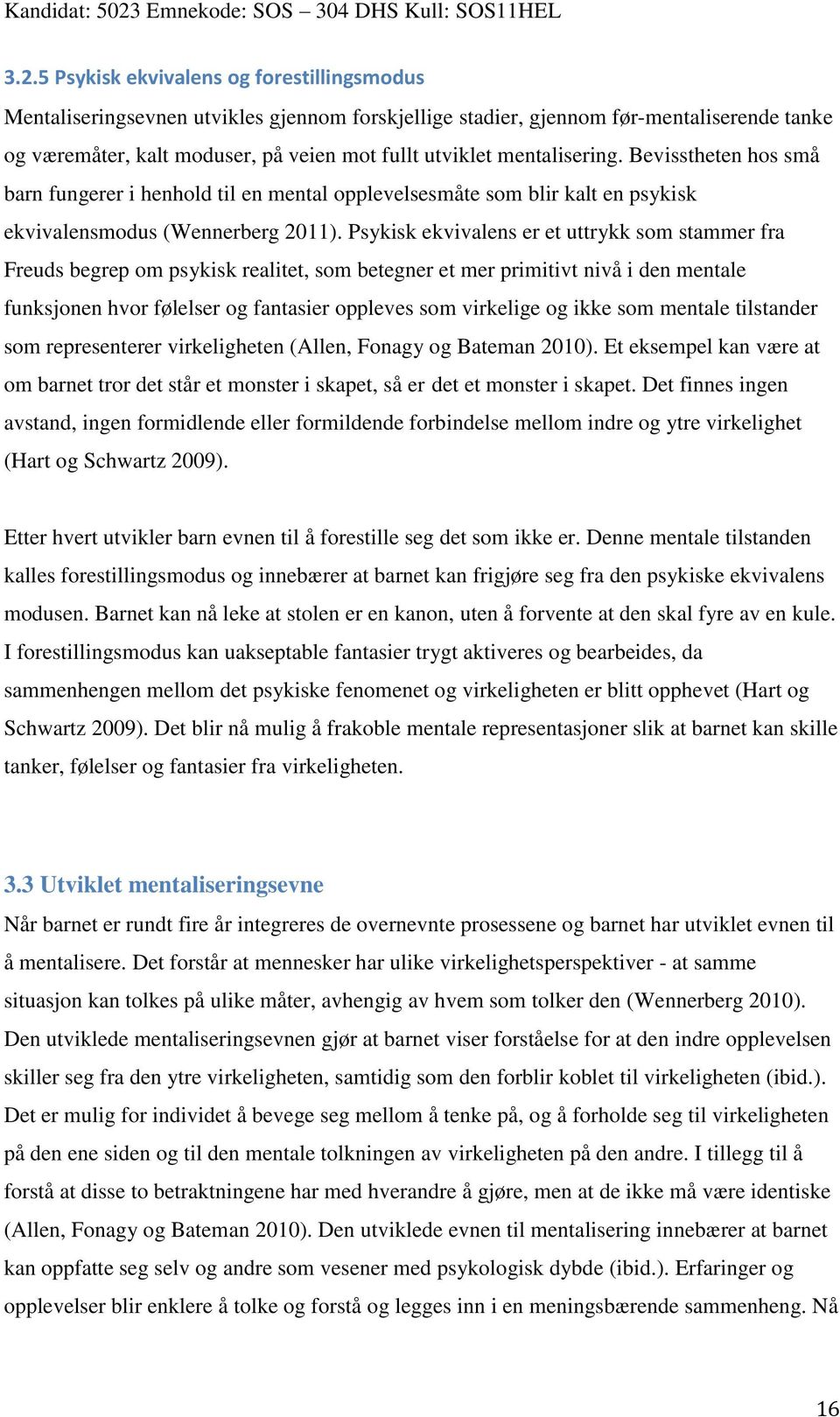 Kandidat: 5023 Emnekode: SOS – 304 DHS Kull: SOS11HEL

3.2.5 Psykisk ekvivalens og forestillingsmodus

Mentaliseringsevnen utvikles gjennom forskjellige stadier, gjennom før-mentaliserende tanke og væremåter, kalt moduser, på veien mot fullt utviklet mentalisering. Bevisstheten hos små barn fungerer i henhold til en mental opplevelsesmåte som blir kalt en psykisk ekvivalensmodus (Wennerberg 2011). Psykisk ekvivalens er et uttrykk som stammer fra Freuds begrep om psykisk realitet, som betegner et mer primitivt nivå i den mentale funksjonen hvor følelser og fantasier oppleves som virkelige og ikke som mentale tilstander som representerer virkeligheten (Allen, Fonagy og Bateman 2010). Et eksempel kan være at om barnet tror det står et monster i skapet, så er det et monster i skapet. Det finnes ingen avstand, ingen formidlende eller formildende forbindelse mellom indre og ytre virkelighet (Hart og Schwartz 2009).

Etter hvert utvikler barn evnen til å forestille seg det som ikke er. Denne mentale tilstanden kalles forestillingsmodus og innebærer at barnet kan frigjøre seg fra den psykiske ekvivalens modusen. Barnet kan nå leke at stolen er en kanon, uten å forvente at den skal fyre av en kule. I forestillingsmodus kan uakseptable fantasier trygt aktiveres og bearbeides, da sammenhengen mellom det psykiske fenomenet og virkeligheten er blitt opphevet (Hart og Schwartz 2009). Det blir nå mulig å frakoble mentale representasjoner slik at barnet kan skille tanker, følelser og fantasier fra virkeligheten.

3.3 Utviklet mentaliseringsevne

Når barnet er rundt fire år integreres de overnevnte prosessene og barnet har utviklet evnen til å mentalisere. Det forstår at mennesker har ulike virkelighetsperspektiver - at samme situasjon kan tolkes på ulike måter, avhengig av hvem som tolker den (Wennerberg 2010). Den utviklede mentaliseringsevnen gjør at barnet viser forståelse for at den indre opplevelsen skiller seg fra den ytre virkeligheten, samtidig som den forblir koblet til virkeligheten (ibid.). Det er mulig for individet å bevege seg mellom å tenke på, og å forholde seg til virkeligheten på den ene siden og til den mentale tolkningen av virkeligheten på den andre. I tillegg til å forstå at disse to betraktningene har med hverandre å gjøre, men at de ikke må være identiske (Allen, Fonagy og Bateman 2010). Den utviklede evnen til mentalisering innebærer at barnet kan oppfatte seg selv og andre som vesener med psykologisk dybde (ibid.). Erfaringer og opplevelser blir enklere å tolke og forstå og legges inn i en meningsbærende sammenheng. Nå

16